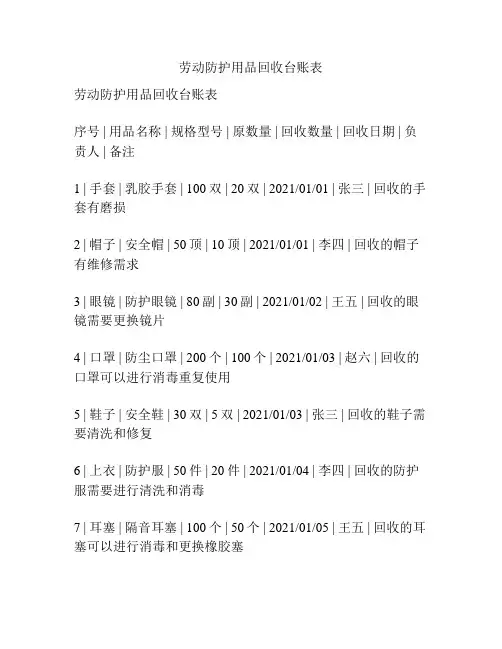 劳动防护用品回收台账表

劳动防护用品回收台账表

序号 | 用品名称 | 规格型号 | 原数量 | 回收数量 | 回收日期 | 负责人 | 备注

1 | 手套 | 乳胶手套 | 100 双 | 20 双 | 2021/01/01 | 张三 | 回收的手套有磨损

2 | 帽子 | 安全帽 | 50 顶 | 10 顶 | 2021/01/01 | 李四 | 回收的帽子有维修需求

3 | 眼镜 | 防护眼镜 | 80 副 | 30 副 | 2021/01/02 | 王五 | 回收的眼镜需要更换镜片

4 | 口罩 | 防尘口罩 | 200 个 | 100 个 | 2021/01/03 | 赵六 | 回收的口罩可以进行消毒重复使用

5 | 鞋子 | 安全鞋 | 30 双 | 5 双 | 2021/01/03 | 张三 | 回收的鞋子需要清洗和修复

6 | 上衣 | 防护服 | 50 件 | 20 件 | 2021/01/04 | 李四 | 回收的防护服需要进行清洗和消毒

7 | 耳塞 | 隔音耳塞 | 100 个 | 50 个 | 2021/01/05 | 王五 | 回收的耳塞可以进行消毒和更换橡胶塞